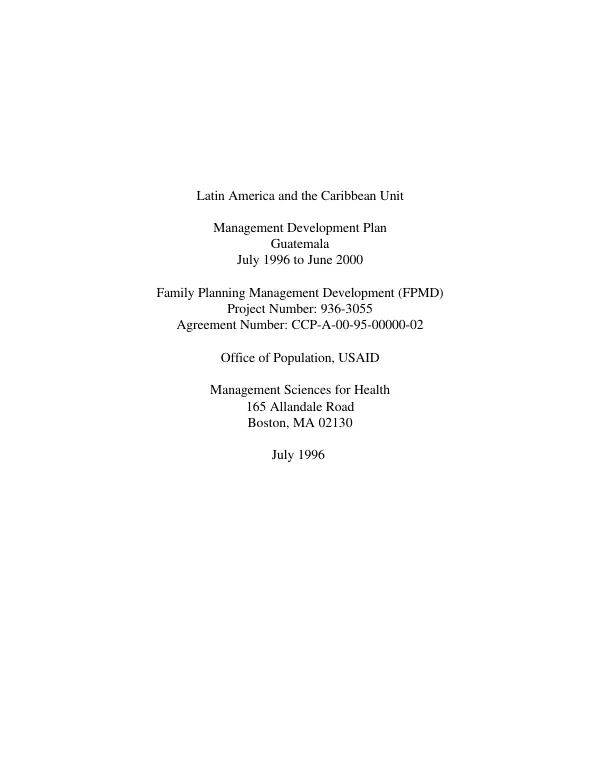 Latin America and the Caribbean Unit

Management Development Plan
Guatemala
July 1996 to June 2000

Family Planning Management Development (FPMD)
Project Number: 936-3055
Agreement Number: CCP-A-00-95-00000-02

Office of Population, USAID

Management Sciences for Health
165 Allandale Road
Boston, MA 02130

July 1996